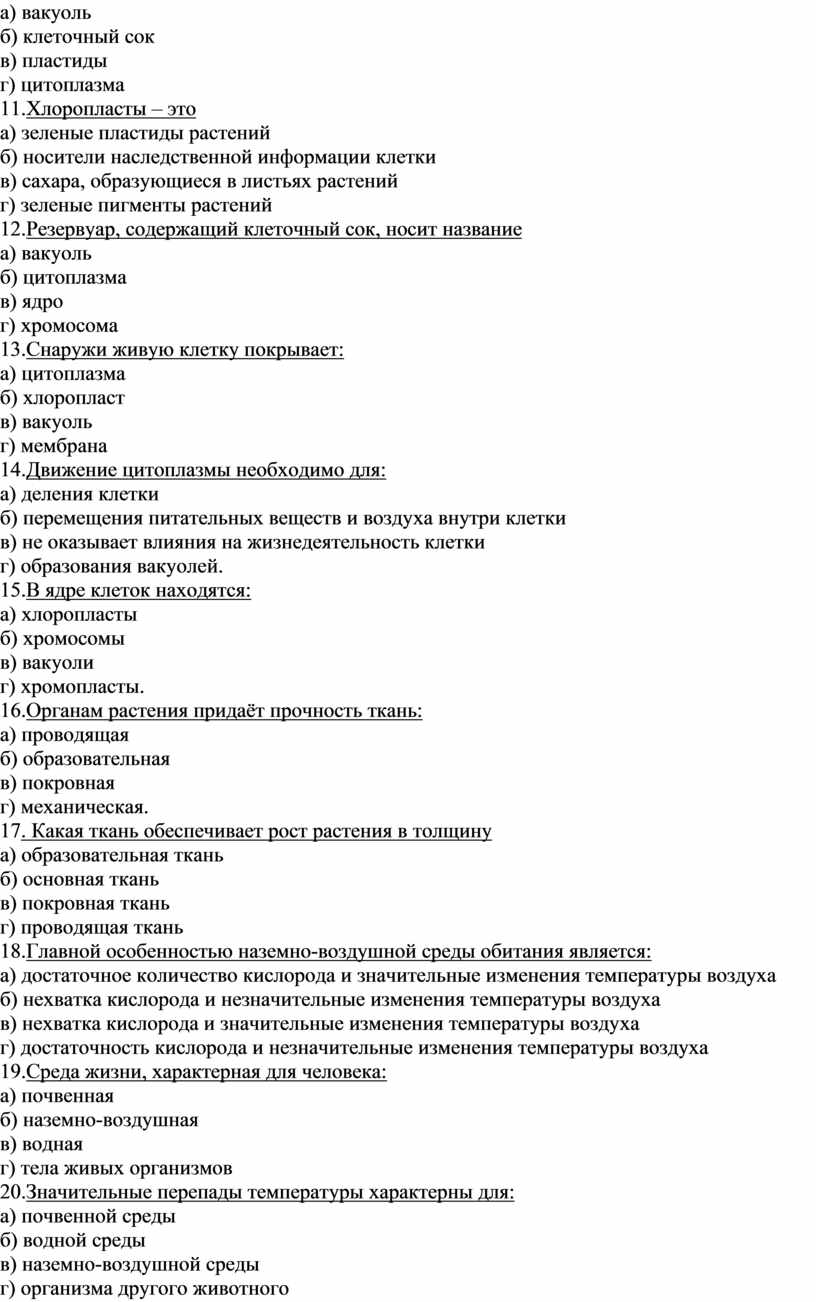 а) вакуоль
б) клеточный сок
в) пластиды
г) цитоплазма
11.Хлоропласты – это
а) зеленые пластиды растений
б) носители наследственной информации клетки
в) сахара, образующиеся в листьях растений
г) зеленые пигменты растений
12.Резервуар, содержащий клеточный сок, носит название
а) вакуоль
б) цитоплазма
в) ядро
г) хромосома
13.Снаружи живую клетку покрывает:
а) цитоплазма
б) хлоропласт
в) вакуоль
г) мембрана
14.Движение цитоплазмы необходимо для:
а) деления клетки
б) перемещения питательных веществ и воздуха внутри клетки
в) не оказывает влияния на жизнедеятельность клетки
г) образования вакуолей.
15.В ядре клеток находятся:
а) хлоропласты
б) хромосомы
в) вакуоли
г) хромопласты.
16.Органам растения придаёт прочность ткань:
а) проводящая
б) образовательная
в) покровная
г) механическая.
17. Какая ткань обеспечивает рост растения в толщину
а) образовательная ткань
б) основная ткань
в) покровная ткань
г) проводящая ткань
18.Главной особенностью наземно-воздушной среды обитания является:
а) достаточное количество кислорода и значительные изменения температуры воздуха
б) нехватка кислорода и незначительные изменения температуры воздуха
в) нехватка кислорода и значительные изменения температуры воздуха
г) достаточность кислорода и незначительные изменения температуры воздуха
19.Среда жизни, характерная для человека:
а) почвенная
б) наземно-воздушная
в) водная
г) тела живых организмов
20.Значительные перепады температуры характерны для:
а) почвенной среды
б) водной среды
в) наземно-воздушной среды
г) организма другого животного